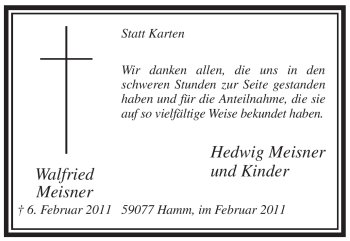 Statt Karten

Wir danken allen, die uns in den schweren Stunden zur Seite gestanden haben und für die Anteilnahme, die sie auf so vielfältige Weise bekundet haben.

Hedwig Meisner
und Kinder

Walfried
Meisner
† 6. Februar 2011

59077 Hamm, im Februar 2011